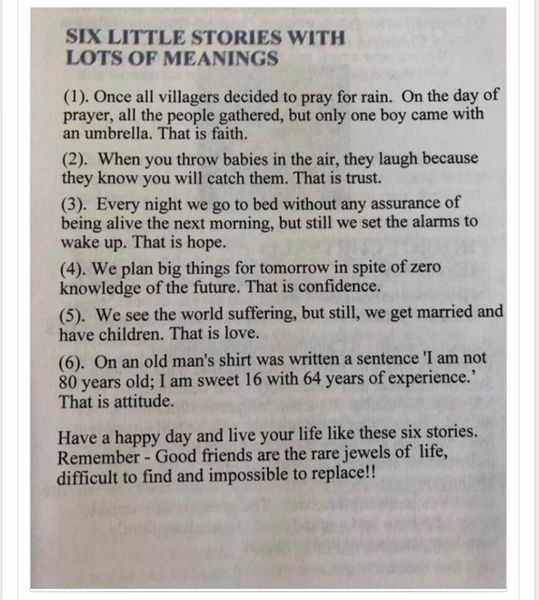 SIX LITTLE STORIES WITH LOTS OF MEANINGS

(1). Once all villagers decided to pray for rain. On the day of prayer, all the people gathered, but only one boy came with an umbrella. That is faith.

(2). When you throw babies in the air, they laugh because they know you will catch them. That is trust.

(3). Every night we go to bed without any assurance of being alive the next morning, but still we set the alarms to wake up. That is hope.

(4). We plan big things for tomorrow in spite of zero knowledge of the future. That is confidence.

(5). We see the world suffering, but still, we get married and have children. That is love.

(6). On an old man's shirt was written a sentence 'I am not 80 years old; I am sweet 16 with 64 years of experience.' That is attitude.

Have a happy day and live your life like these six stories. Remember - Good friends are the rare jewels of life, difficult to find and impossible to replace!!